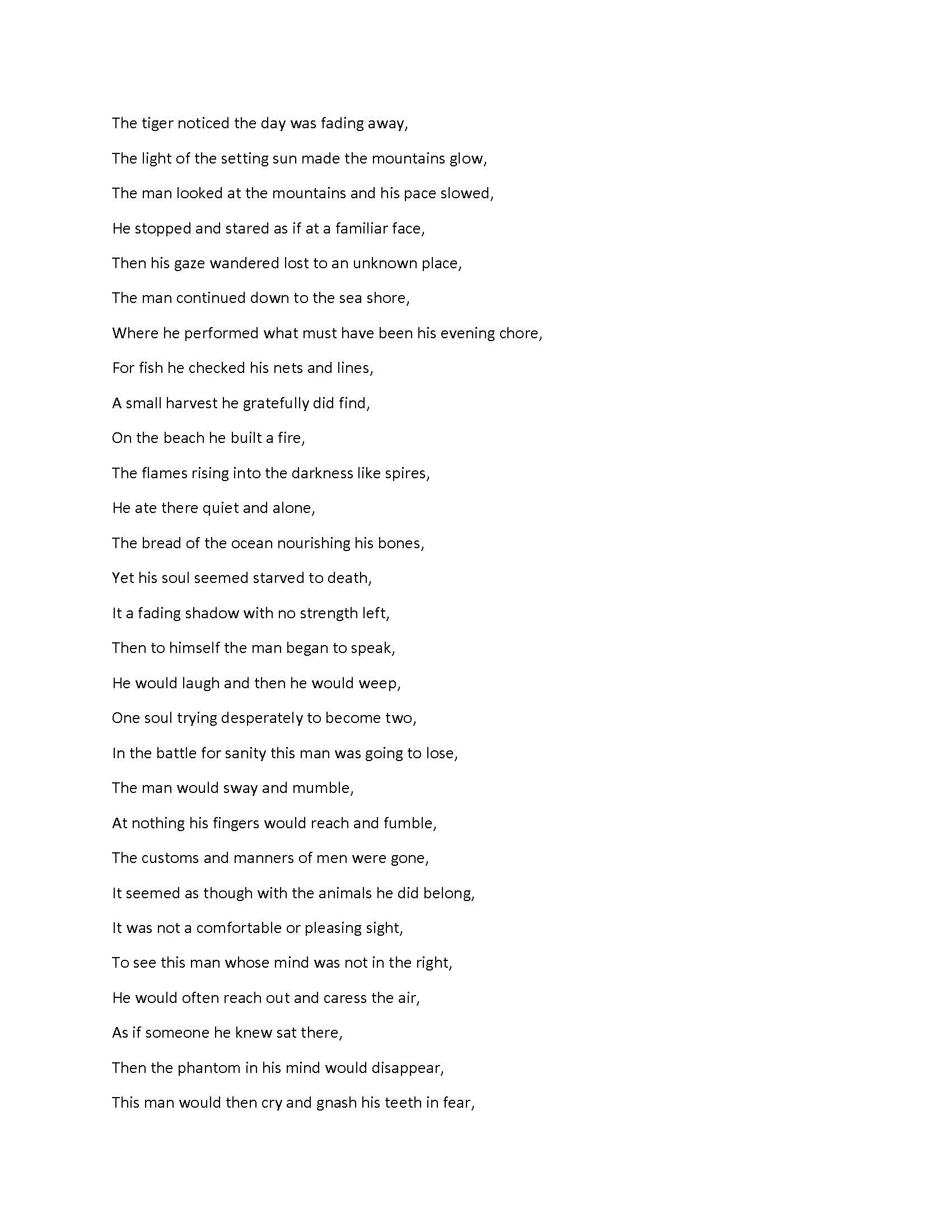 The tiger noticed the day was fading away,

The light of the setting sun made the mountains glow,

The man looked at the mountains and his pace slowed,

He stopped and stared as if at a familiar face,

Then his gaze wandered lost to an unknown place,

The man continued down to the sea shore,

Where he performed what must have been his evening chore,

For fish he checked his nets and lines,

A small harvest he gratefully did find,

On the beach he built a fire,

The flames rising into the darkness like spires,

He ate there quiet and alone,

The bread of the ocean nourishing his bones,

Yet his soul seemed starved to death,

It a fading shadow with no strength left,

Then to himself the man began to speak,

He would laugh and then he would weep,

One soul trying desperately to become two,

In the battle for sanity this man was going to lose,

The man would sway and mumble,

At nothing his fingers would reach and fumble,

The customs and manners of men were gone,

It seemed as though with the animals he did belong,

It was not a comfortable or pleasing sight,

To see this man whose mind was not in the right,

He would often reach out and caress the air,

As if someone he knew sat there,

Then the phantom in his mind would disappear,

This man would then cry and gnash his teeth in fear,